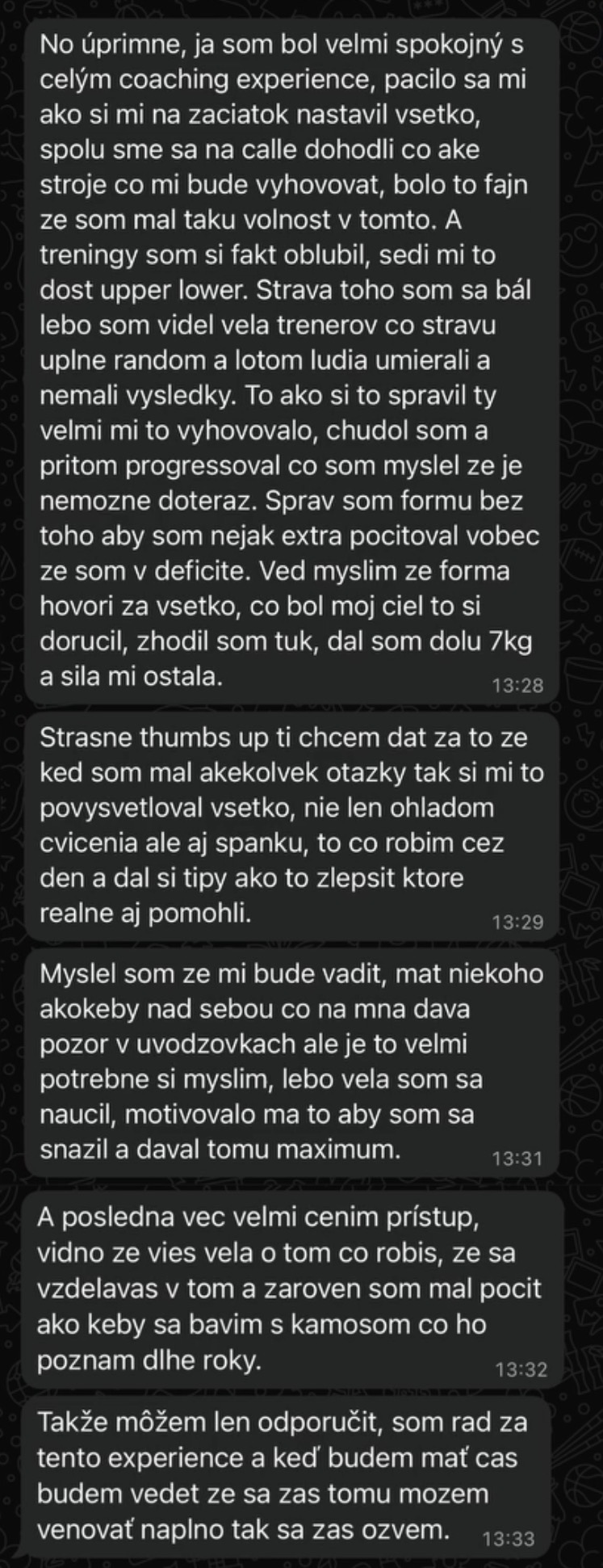 No úprimne, ja som bol velmi spokojný s celým coaching experience, pacilo sa mi ako si mi na zaciatok nastavil vsetko, spolu sme sa na calle dohodli co ake stroje co mi bude vyhovovat, bolo to fajn ze som mal taku volnost v tomto. A treningy som si fakt oblubil, sedi mi to dost upper lower. Strava toho som sa bál lebo som videl vela trenerov co stravu uplne random a lotom ludia umierali a nemali vysledky. To ako si to spravil ty velmi mi to vyhovovalo, chudol som a pritom progressoval co som myslel ze je nemozne doteraz. Sprav som formu bez toho aby som nejak extra pocitoval vobec ze som v deficite. Ved myslim ze forma hovori za vsetko, co bol moj ciel to si dorucil, zhodil som tuk, dal som dolu 7kg a sila mi ostala.
13:28

Strasne thumbs up ti chcem dat za to ze ked som mal akekolvek otazky tak si mi to povysvetloval vsetko, nie len ohladom cvicenia ale aj spanku, to co robim cez den a dal si tipy ako to zlepsit ktore realne aj pomohli.
13:29

Myslel som ze mi bude vadit, mat niekoho akokeby nad sebou co na mna dava pozor v uvodzovkach ale je to velmi potrebne si myslim, lebo vela som sa naucil, motivovalo ma to aby som sa snazil a daval tomu maximum.
13:31

A posledna vec velmi cenim prístup, vidno ze vies vela o tom co robis, ze sa vzdelavas v tom a zaroven som mal pocit ako keby sa bavim s kamosom co ho poznam dlhe roky.
13:32

Takže môžem len odporučit, som rad za tento experience a keď budem mať cas budem vedet ze sa zas tomu mozem venovať naplno tak sa zas ozvem.
13:33